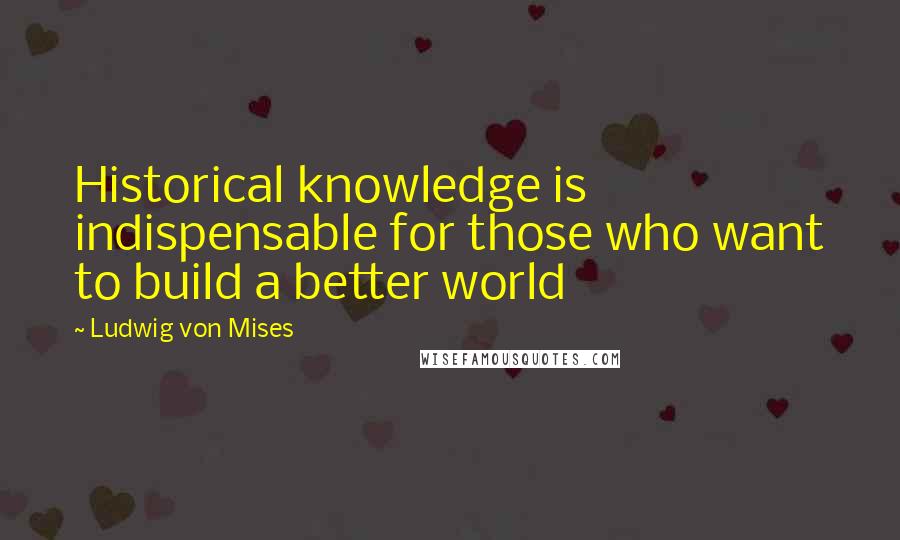 Historical knowledge is indispensable for those who want to build a better world

~ Ludwig von Mises

WISEFAMOUSQUOTES.COM